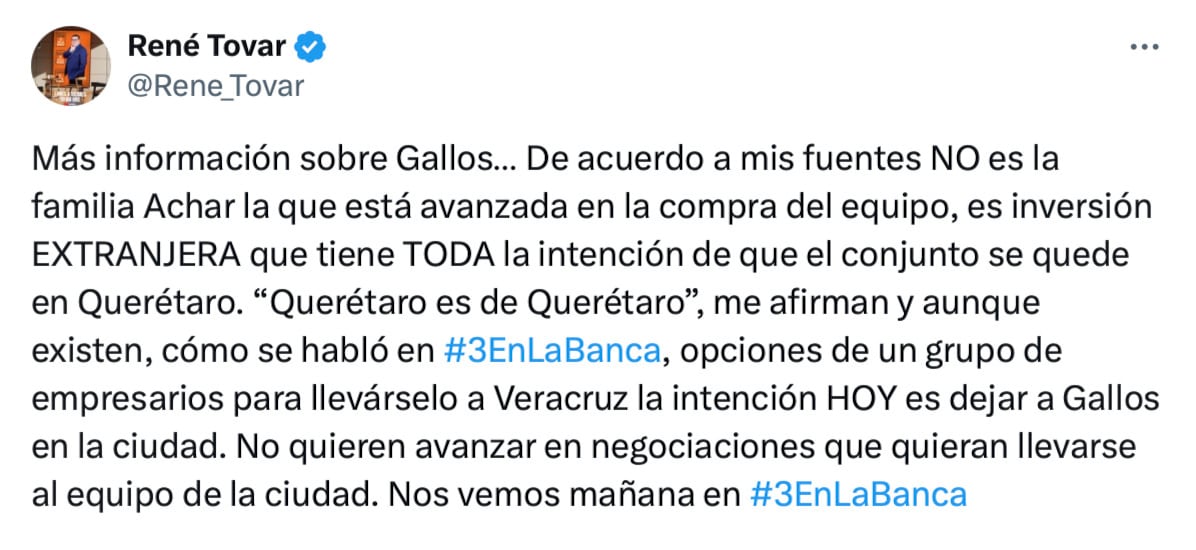 René Tovar
@Rene_Tovar

Más información sobre Gallos… De acuerdo a mis fuentes NO es la familia Achar la que está avanzada en la compra del equipo, es inversión EXTRANJERA que tiene TODA la intención de que el conjunto se quede en Querétaro. “Querétaro es de Querétaro”, me afirman y aunque existen, cómo se habló en #3EnLaBanca, opciones de un grupo de empresarios para llevárselo a Veracruz la intención HOY es dejar a Gallos en la ciudad. No quieren avanzar en negociaciones que quieran llevarse al equipo de la ciudad. Nos vemos mañana en #3EnLaBanca